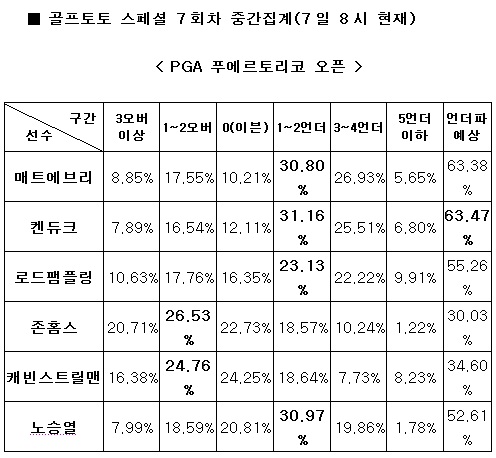 ■ 골프토토 스페셜 7회차 중간집계(7일 8시 현재)

< PGA 푸에르토리코 오픈 >

| 구간 선수 | 3오버 이상 | 1~2오버 | 0(이븐) | 1~2언더 | 3~4언더 | 5언더 이하 | 언더파 예상 |
|---|---|---|---|---|---|---|---|
| 매트에브리 | 8,85% | 17,55% | 10,21% | 30,80 % | 26,93% | 5,65% | 63,38 % |
| 켄듀크 | 7,89% | 16,54% | 12,11% | 31,16 % | 25,51% | 6,80% | 63,47 % |
| 로드팸플링 | 10,63% | 17,76% | 16,35% | 23,13 % | 22,22% | 9,91% | 55,26 % |
| 존홈스 | 20,71% | 26,53 % | 22,73% | 18,57% | 10,24% | 1,22% | 30,03 % |
| 캐빈스트릴맨 | 16,38% | 24,76 % | 24,25% | 18,64% | 7,73% | 8,23% | 34,60 % |
| 노승열 | 7,99% | 18,59% | 20,81% | 30,97 % | 19,86% | 1,78% | 52,61 % |